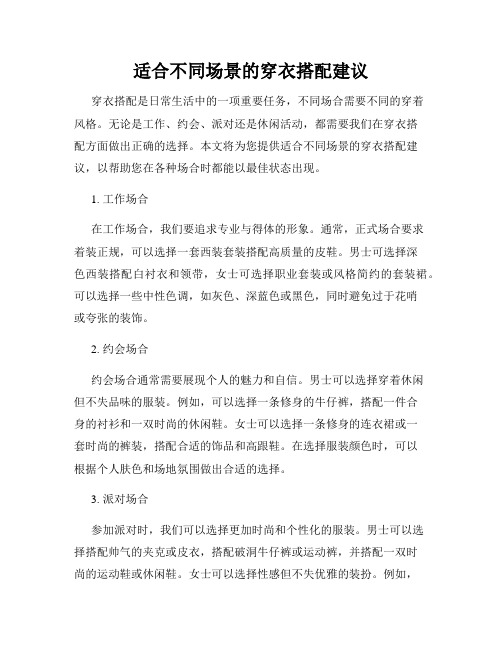 适合不同场景的穿衣搭配建议

穿衣搭配是日常生活中的一项重要任务，不同场合需要不同的穿着风格。无论是工作、约会、派对还是休闲活动，都需要我们在穿衣搭配方面做出正确的选择。本文将为您提供适合不同场景的穿衣搭配建议，以帮助您在各种场合时都能以最佳状态出现。

1. 工作场合

在工作场合，我们要追求专业与得体的形象。通常，正式场合要求着装正规，可以选择一套西装套装搭配高质量的皮鞋。男士可选择深色西装搭配白衬衣和领带，女士可选择职业套装或风格简约的套装裙。可以选择一些中性色调，如灰色、深蓝色或黑色，同时避免过于花哨或夸张的装饰。

2. 约会场合

约会场合通常需要展现个人的魅力和自信。男士可以选择穿着休闲但不失品味的服装。例如，可以选择一条修身的牛仔裤，搭配一件合身的衬衫和一双时尚的休闲鞋。女士可以选择一条修身的连衣裙或一套时尚的裤装，搭配合适的饰品和高跟鞋。在选择服装颜色时，可以根据个人肤色和场地氛围做出合适的选择。

3. 派对场合

参加派对时，我们可以选择更加时尚和个性化的服装。男士可以选择搭配帅气的夹克或皮衣，搭配破洞牛仔裤或运动裤，并搭配一双时尚的运动鞋或休闲鞋。女士可以选择性感但不失优雅的装扮。例如，